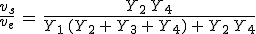 $\frac{v_s}{v_e} = \frac{Y_2 Y_4}{Y_1 (Y_2 + Y_3 + Y_4) + Y_2 Y_4}$